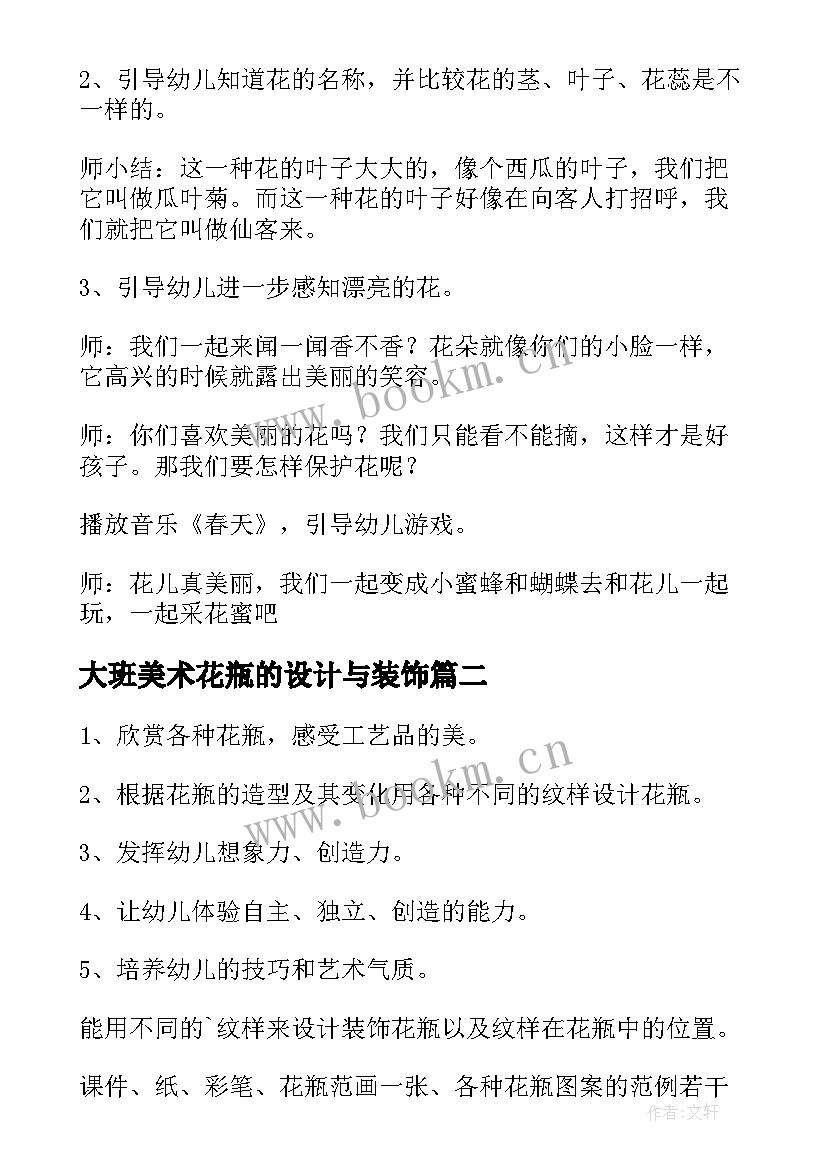 2、引导幼儿知道花的名称，并比较花的茎、叶子、花蕊是不一样的。

师小结：这一种花的叶子大大的，像个西瓜的叶子，我们把它叫做瓜叶菊。而这一种花的叶子好像在向客人打招呼，我们就把它叫做仙客来。

3、引导幼儿进一步感知漂亮的花。

师：我们一起来闻一闻香不香？花朵就像你们的小脸一样，它高兴的时候就露出美丽的笑容。

师：你们喜欢美丽的花吗？我们只能看不能摘，这样才是好孩子。那我们要怎样保护花呢？

播放音乐《春天》，引导幼儿游戏。

师：花儿真美丽，我们一起变成小蜜蜂和蝴蝶去和花儿一起玩，一起采花蜜吧

大班美术花瓶的设计与装饰篇二

1、欣赏各种花瓶，感受工艺品的美。

2、根据花瓶的造型及其变化用各种不同的纹样设计花瓶。

3、发挥幼儿想象力、创造力。

4、让幼儿体验自主、独立、创造的能力。

5、培养幼儿的技巧和艺术气质。

能用不同的`纹样来设计装饰花瓶以及纹样在花瓶中的位置。

课件、纸、彩笔、花瓶范画一张、各种花瓶图案的范例若干

www.bookm.cn

www.bookm.cn

作者：文轩